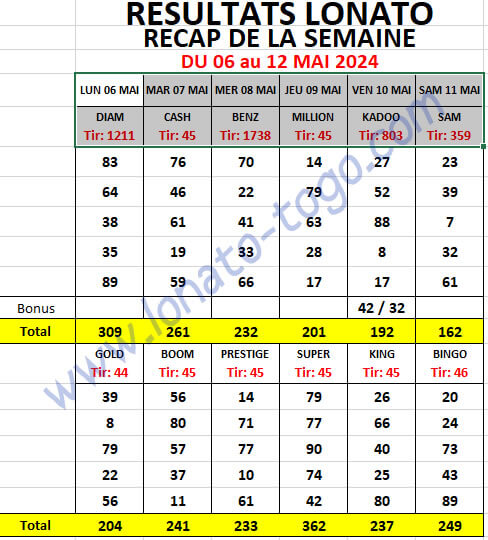 RESULTATS LONATO
RECAP DE LA SEMAINE
DU 06 au 12 MAI 2024

| | LUN 06 MAI | MAR 07 MAI | MER 08 MAI | JEU 09 MAI | VEN 10 MAI | SAM 11 MAI |
|---|---|---|---|---|---|---|
| | DIAM Tir: 1211 | CASH Tir: 45 | BENZ Tir: 1738 | MILLION Tir: 45 | KADOO Tir: 803 | SAM Tir: 359 |
| | 83 | 76 | 70 | 14 | 27 | 23 |
| | 64 | 46 | 22 | 79 | 52 | 39 |
| | 38 | 61 | 41 | 63 | 88 | 7 |
| | 35 | 19 | 33 | 28 | 8 | 32 |
| | 89 | 59 | 66 | 17 | 17 | 61 |
| Bonus | | | | | 42 / 32 | |
| Total | 309 | 261 | 232 | 201 | 192 | 162 |
| | GOLD Tir: 44 | BOOM Tir: 45 | PRESTIGE Tir: 45 | SUPER Tir: 45 | KING Tir: 45 | BINGO Tir: 46 |
| | 39 | 56 | 14 | 79 | 26 | 20 |
| | 8 | 80 | 71 | 77 | 66 | 24 |
| | 79 | 57 | 77 | 90 | 40 | 73 |
| | 22 | 37 | 10 | 74 | 25 | 43 |
| | 56 | 11 | 61 | 42 | 80 | 89 |
| Total | 204 | 241 | 233 | 362 | 237 | 249 |

www.lonato-togo.com